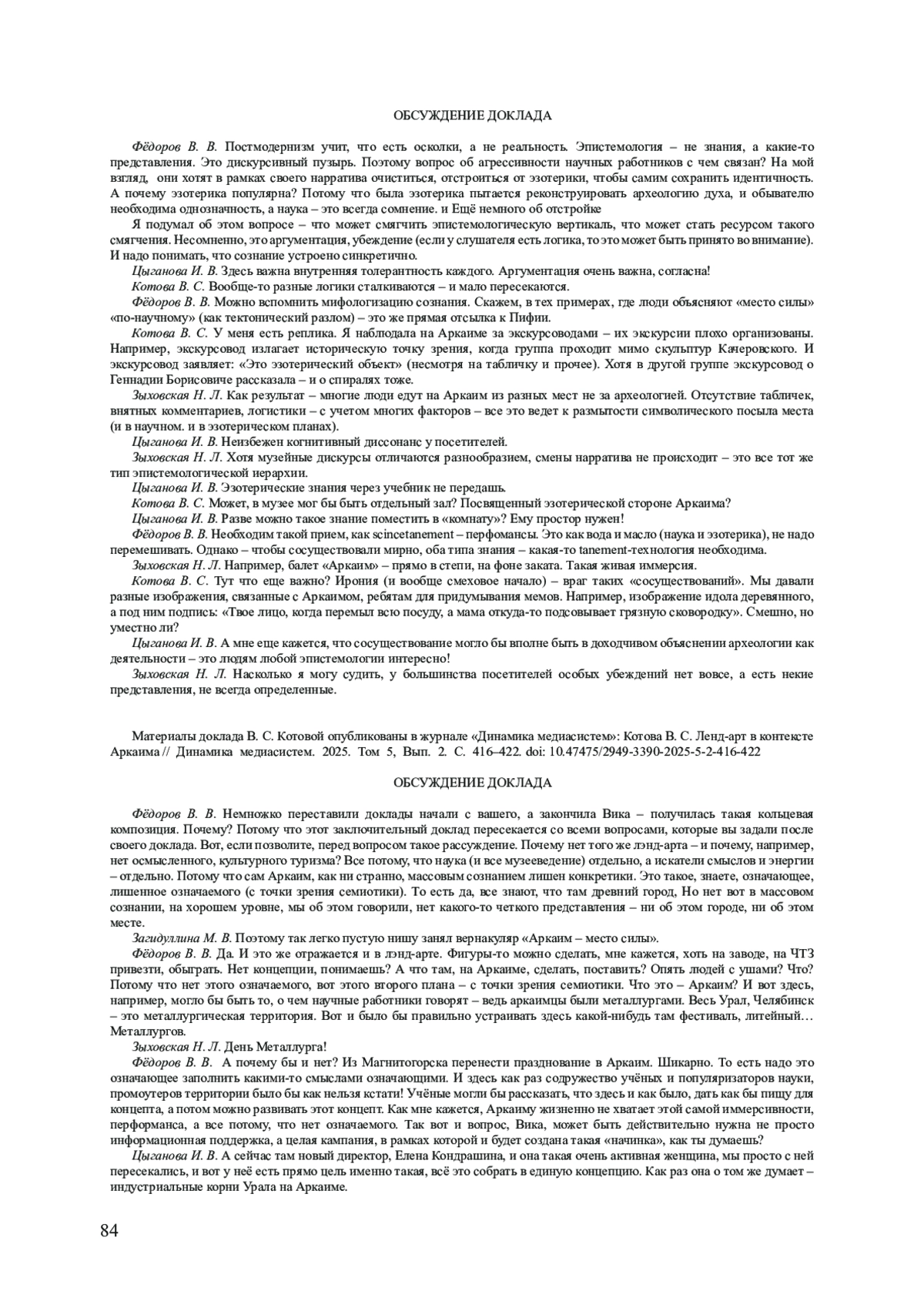 ОБСУЖДЕНИЕ ДОКЛАДА

Фёдоров В. В. Постмодернизм учит, что есть осколки, а не реальность. Эпистемология – не знания, а какие-то представления. Это дискурсивный пузырь. Поэтому вопрос об агрессивности научных работников с чем связан? На мой взгляд, они хотят в рамках своего нарратива очиститься, отстроиться от эзотерики, чтобы самим сохранить идентичность. А почему эзотерика популярна? Потому что была эзотерика пытается реконструировать археологию духа, и обывателю необходима однозначность, а наука – это всегда сомнение. и Ещё немного об отстройке

Я подумал об этом вопросе – что может смягчить эпистемологическую вертикаль, что может стать ресурсом такого смягчения. Несомненно, это аргументация, убеждение (если у слушателя есть логика, то это может быть принято во внимание). И надо понимать, что сознание устроено синкретично.

Цыганова И. В. Здесь важна внутренняя толерантность каждого. Аргументация очень важна, согласна!

Котова В. С. Вообще-то разные логики сталкиваются – и мало пересекаются.

Фёдоров В. В. Можно вспомнить мифологизацию сознания. Скажем, в тех примерах, где люди объясняют «место силы» «по-научному» (как тектонический разлом) – это же прямая отсылка к Пифии.

Котова В. С. У меня есть реплика. Я наблюдала на Аркаиме за экскурсоводами – их экскурсии плохо организованы. Например, экскурсовод излагает историческую точку зрения, когда группа проходит мимо скульптур Качеровского. И экскурсовод заявляет: «Это эзотерический объект» (несмотря на табличку и прочее). Хотя в другой группе экскурсовод о Геннадии Борисовиче рассказала – и о спиралях тоже.

Зыховская Н. Л. Как результат – многие люди едут на Аркаим из разных мест не за археологией. Отсутствие табличек, внятных комментариев, логистики – с учетом многих факторов – все это ведет к размытости символического посыла места (и в научном. и в эзотерическом планах).

Цыганова И. В. Неизбежен когнитивный диссонанс у посетителей.

Зыховская Н. Л. Хотя музейные дискурсы отличаются разнообразием, смены нарратива не происходит – это все тот же тип эпистемологической иерархии.

Цыганова И. В. Эзотерические знания через учебник не передашь.

Котова В. С. Может, в музее мог бы быть отдельный зал? Посвященный эзотерической стороне Аркаима?

Цыганова И. В. Разве можно такое знание поместить в «комнату»? Ему простор нужен!

Фёдоров В. В. Необходим такой прием, как scincetanement – перфомансы. Это как вода и масло (наука и эзотерика), не надо перемешивать. Однако – чтобы сосуществовали мирно, оба типа знания – какая-то tanement-технология необходима.

Зыховская Н. Л. Например, балет «Аркаим» – прямо в степи, на фоне заката. Такая живая иммерсия.

Котова В. С. Тут что еще важно? Ирония (и вообще смеховое начало) – враг таких «сосуществований». Мы давали разные изображения, связанные с Аркаимом, ребятам для придумывания мемов. Например, изображение идола деревянного, а под ним подпись: «Твое лицо, когда перемыл всю посуду, а мама откуда-то подсовывает грязную сковородку». Смешно, но уместно ли?

Цыганова И. В. А мне еще кажется, что сосуществование могло бы вполне быть в доходчивом объяснении археологии как деятельности – это людям любой эпистемологии интересно!

Зыховская Н. Л. Насколько я могу судить, у большинства посетителей особых убеждений нет вовсе, а есть некие представления, не всегда определенные.

Материалы доклада В. С. Котовой опубликованы в журнале «Динамика медиасистем»: Котова В. С. Ленд-арт в контексте Аркаима // Динамика медиасистем. 2025. Том 5, Вып. 2. С. 416–422. doi: 10.47475/2949-3390-2025-5-2-416-422

ОБСУЖДЕНИЕ ДОКЛАДА

Фёдоров В. В. Немножко переставили доклады начали с вашего, а закончила Вика – получилась такая кольцевая композиция. Почему? Потому что этот заключительный доклад пересекается со всеми вопросами, которые вы задали после своего доклада. Вот, если позволите, перед вопросом такое рассуждение. Почему нет того же лэнд-арта – и почему, например, нет осмысленного, культурного туризма? Все потому, что наука (и все музееведение) отдельно, а искатели смыслов и энергии – отдельно. Потому что сам Аркаим, как ни странно, массовым сознанием лишен конкретики. Это такое, знаете, означающее, лишенное означаемого (с точки зрения семиотики). То есть да, все знают, что там древний город, Но нет вот в массовом сознании, на хорошем уровне, мы об этом говорили, нет какого-то четкого представления – ни об этом городе, ни об этом месте.

Загидуллина М. В. Поэтому так легко пустую нишу занял вернакуляр «Аркаим – место силы».

Фёдоров В. В. Да. И это же отражается и в лэнд-арте. Фигуры-то можно сделать, мне кажется, хоть на заводе, на ЧТЗ привезти, обыграть. Нет концепции, понимаешь? А что там, на Аркаиме, сделать, поставить? Опять людей с ушами? Что? Потому что нет этого означаемого, вот этого второго плана – с точки зрения семиотики. Что это – Аркаим? И вот здесь, например, могло бы быть то, о чем научные работники говорят – ведь аркаимцы были металлургами. Весь Урал, Челябинск – это металлургическая территория. Вот и было бы правильно устраивать здесь какой-нибудь там фестиваль, литейный… Металлургов.

Зыховская Н. Л. День Металлурга!

Фёдоров В. В. А почему бы и нет? Из Магнитогорска перенести празднование в Аркаим. Шикарно. То есть надо это означающее заполнить какими-то смыслами означающими. И здесь как раз содружество учёных и популяризаторов науки, промоутеров территории было бы как нельзя кстати! Учёные могли бы рассказать, что здесь и как было, дать как бы пищу для концепта, а потом можно развивать этот концепт. Как мне кажется, Аркаиму жизненно не хватает этой самой иммерсивности, перформанса, а все потому, что нет означаемого. Так вот и вопрос, Вика, может быть действительно нужна не просто информационная поддержка, а целая кампания, в рамках которой и будет создана такая «начинка», как ты думаешь?

Цыганова И. В. А сейчас там новый директор, Елена Кондрашина, и она такая очень активная женщина, мы просто с ней пересекались, и вот у неё есть прямо цель именно такая, всё это собрать в единую концепцию. Как раз она о том же думает – индустриальные корни Урала на Аркаиме.

84